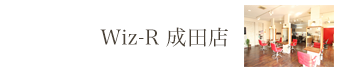 Wiz-R 成田店